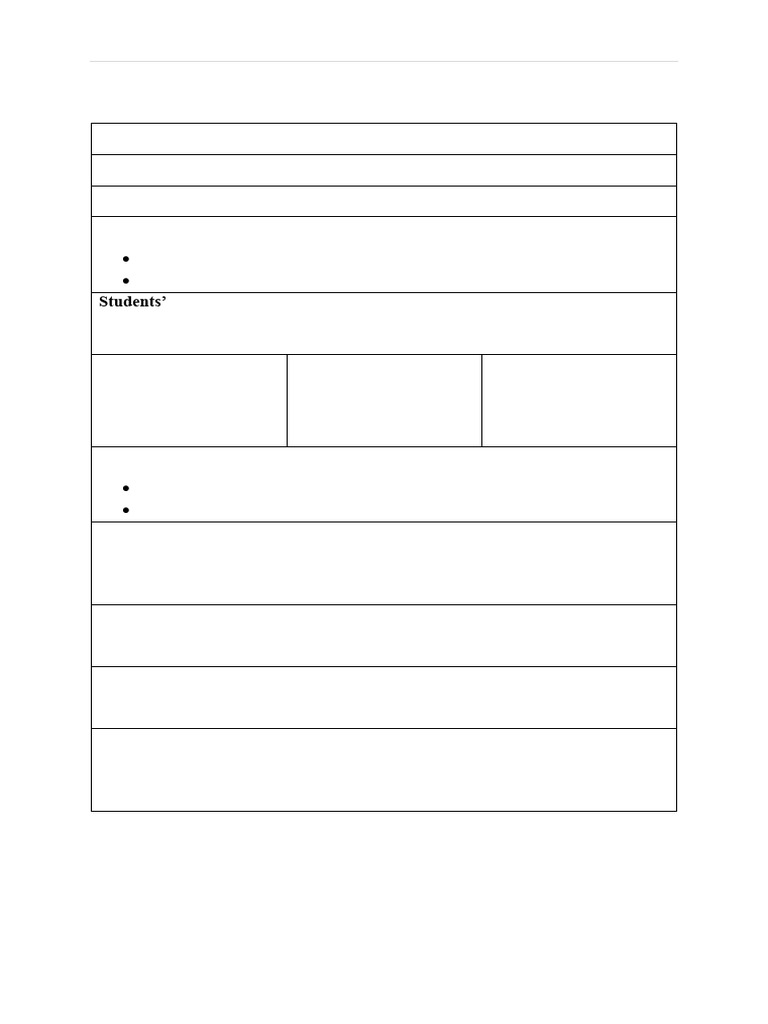 Students'